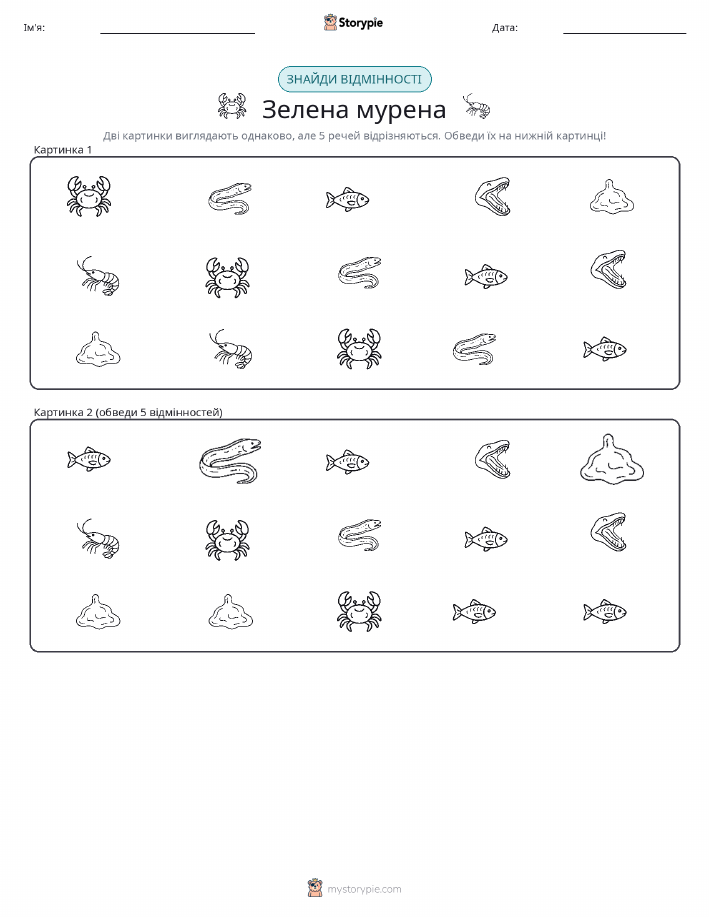 Ім'я:

Storypie

Дата:

ЗНАЙДИ ВІДМІННОСТІ

Зелена мурена

Дві картинки виглядають однаково, але 5 речей відрізняються. Обведи їх на нижній картинці!

Картинка 1

Картинка 2 (обведи 5 відмінностей)

mystorypie.com